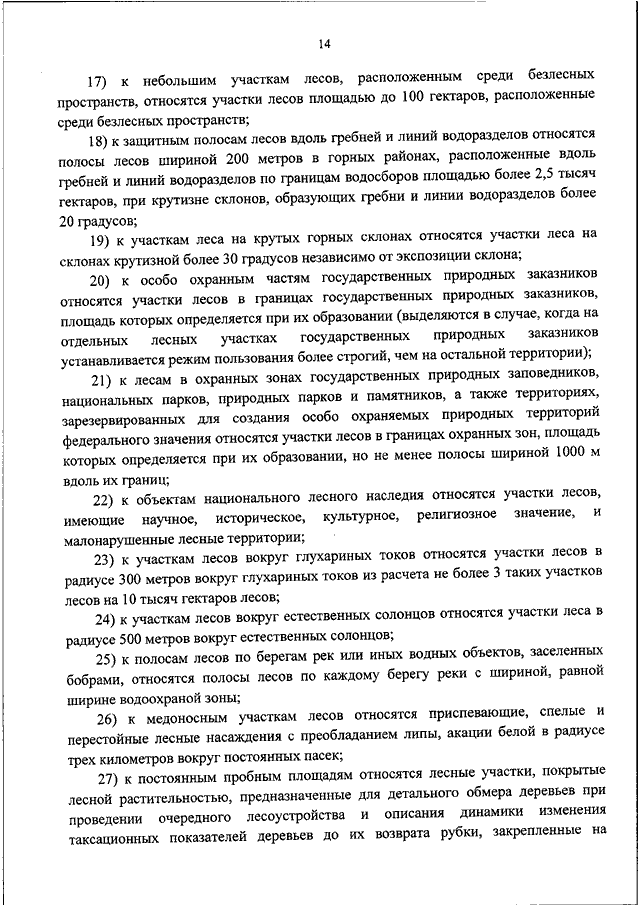 14

17) к небольшим участкам лесов, расположенным среди безлесных пространств, относятся участки лесов площадью до 100 гектаров, расположенные среди безлесных пространств;

18) к защитным полосам лесов вдоль гребней и линий водоразделов относятся полосы лесов шириной 200 метров в горных районах, расположенные вдоль гребней и линий водоразделов по границам водосборов площадью более 2,5 тысяч гектаров, при крутизне склонов, образующих гребни и линии водоразделов более 20 градусов;

19) к участкам леса на крутых горных склонах относятся участки леса на склонах крутизной более 30 градусов независимо от экспозиции склона;

20) к особо охранным частям государственных природных заказников относятся участки лесов в границах государственных природных заказников, площадь которых определяется при их образовании (выделяются в случае, когда на отдельных лесных участках государственных природных заказников устанавливается режим пользования более строгий, чем на остальной территории);

21) к лесам в охранных зонах государственных природных заповедников, национальных парков, природных парков и памятников, а также территориях, зарезервированных для создания особо охраняемых природных территорий федерального значения относятся участки лесов в границах охранных зон, площадь которых определяется при их образовании, но не менее полосы шириной 1000 м вдоль их границ;

22) к объектам национального лесного наследия относятся участки лесов, имеющие научное, историческое, культурное, религиозное значение, и малонарушенные лесные территории;

23) к участкам лесов вокруг глухариных токов относятся участки лесов в радиусе 300 метров вокруг глухариных токов из расчета не более 3 таких участков лесов на 10 тысяч гектаров лесов;

24) к участкам лесов вокруг естественных солонцов относятся участки леса в радиусе 500 метров вокруг естественных солонцов;

25) к полосам лесов по берегам рек или иных водных объектов, заселенных бобрами, относятся полосы лесов по каждому берегу реки с шириной, равной ширине водоохраной зоны;

26) к медоносным участкам лесов относятся приспевающие, спелые и перестойные лесные насаждения с преобладанием липы, акации белой в радиусе трех километров вокруг постоянных пасек;

27) к постоянным пробным площадям относятся лесные участки, покрытые лесной растительностью, предназначенные для детального обмера деревьев при проведении очередного лесоустройства и описания динамики изменения таксационных показателей деревьев до их возврата рубки, закрепленные на